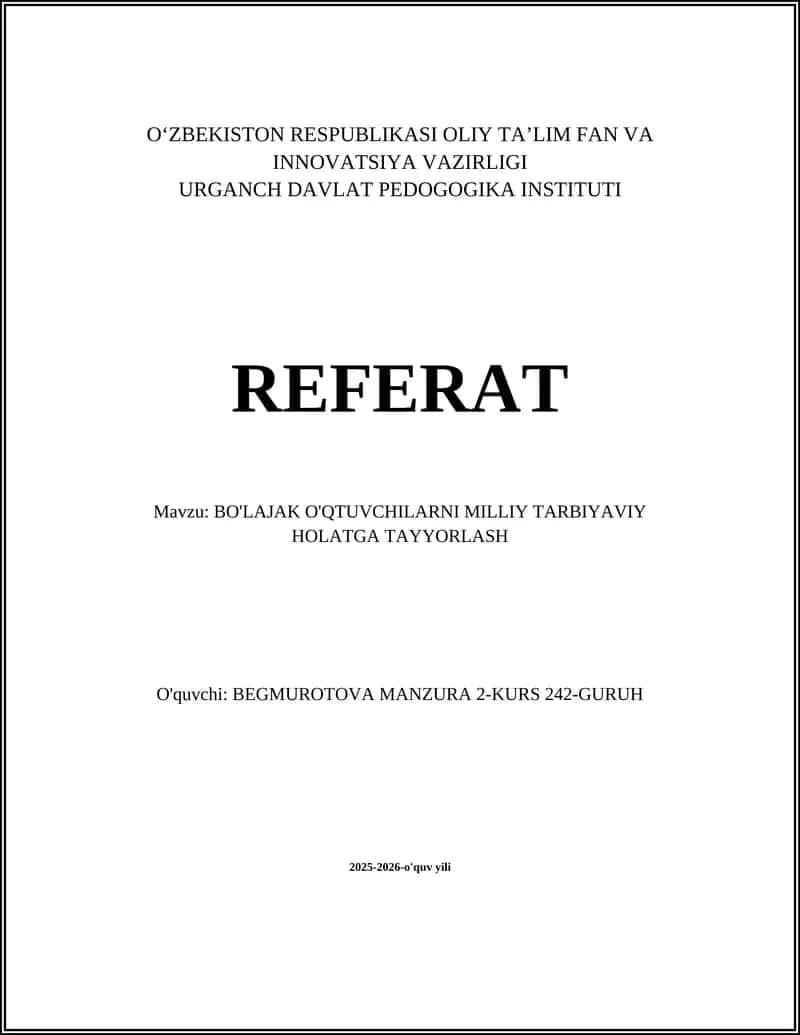 O‘ZBEKISTON RESPUBLIKASI OLIY TA’LIM FAN VA INNOVATSIYA VAZIRLIGI
URGANCH DAVLAT PEDOGOGIKA INSTITUTI

REFERAT

Mavzu: BO'LAJAK O'QTUVCHILARNI MILLIY TARBIYAVIY HOLATGA TAYYORLASH

O'quvchi: BEGMUROTOVA MANZURA 2-KURS 242-GURUH

2025-2026-o'quv yili